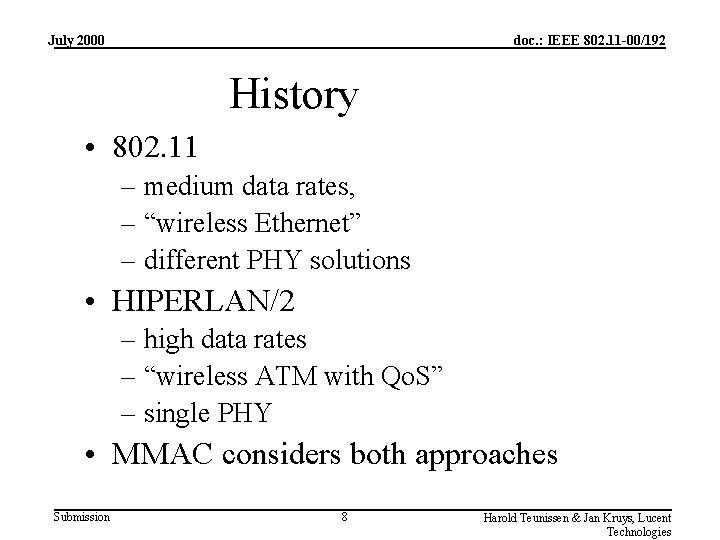 July 2000

doc.: IEEE 802.11-00/192

History

• 802.11
– medium data rates,
– “wireless Ethernet”
– different PHY solutions
• HIPERLAN/2
– high data rates
– “wireless ATM with QoS”
– single PHY
• MMAC considers both approaches

Submission

8

Harold Teunissen & Jan Kruys, Lucent Technologies